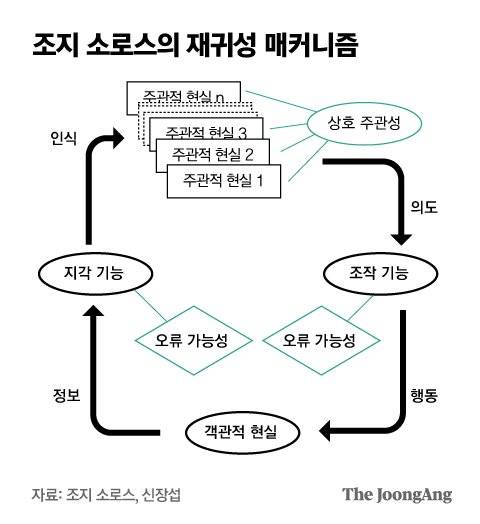 조지 소로스의 재귀성 매커니즘

주관적 현실 n

주관적 현실 3

주관적 현실 2

주관적 현실 1

상호 주관성

인식

의도

지각 기능

조작 기능

오류 가능성

오류 가능성

정보

행동

객관적 현실

자료: 조지 소로스, 신장섭

The JoongAng